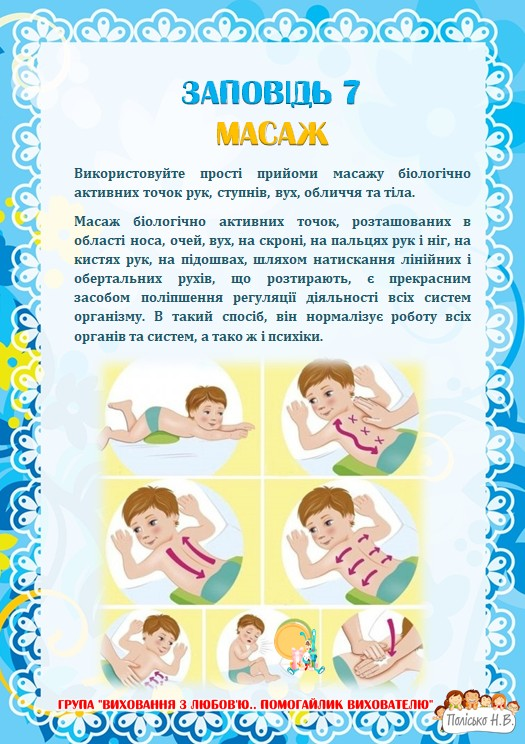 ЗАПОВІДЬ 7
МАСАЖ

Використовуйте прості прийоми масажу біологічно активних точок рук, ступнів, вух, обличчя та тіла.

Масаж біологічно активних точок, розташованих в області носа, очей, вух, на скроні, на пальцях рук і ніг, на кистях рук, на підошвах, шляхом натискання лінійних і обертальних рухів, що розтирають, є прекрасним засобом поліпшення регуляції діяльності всіх систем організму. В такий спосіб, він нормалізує роботу всіх органів та систем, а тако ж і психіки.

ГРУПА "ВИХОВАННЯ З ЛЮБОВ'Ю.. ПОМОГАЙЛИК ВИХОВАТЕЛЮ"
Полісько Н.В.